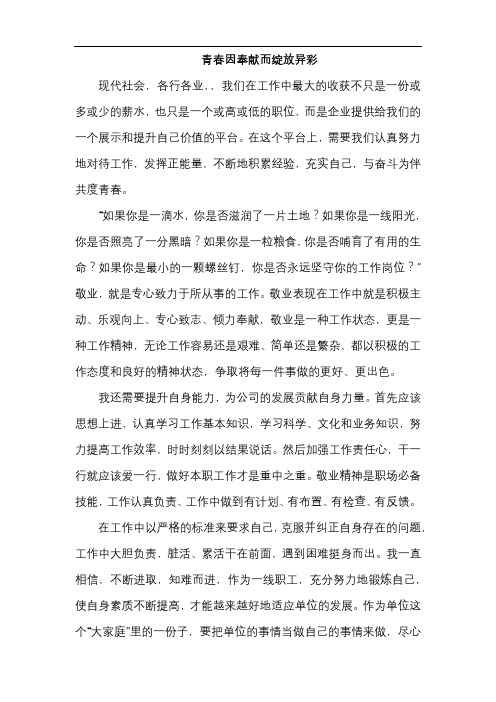 青春因奉献而绽放异彩

现代社会，各行各业，，我们在工作中最大的收获不只是一份或多或少的薪水，也只是一个或高或低的职位，而是企业提供给我们的一个展示和提升自己价值的平台。在这个平台上，需要我们认真努力地对待工作，发挥正能量，不断地积累经验，充实自己，与奋斗为伴共度青春。

“如果你是一滴水，你是否滋润了一片土地？如果你是一线阳光，你是否照亮了一分黑暗？如果你是一粒粮食，你是否哺育了有用的生命？如果你是最小的一颗螺丝钉，你是否永远坚守你的工作岗位？”敬业，就是专心致力于所从事的工作。敬业表现在工作中就是积极主动、乐观向上、专心致志、倾力奉献，敬业是一种工作状态，更是一种工作精神，无论工作容易还是艰难、简单还是繁杂，都以积极的工作态度和良好的精神状态，争取将每一件事做的更好、更出色。

我还需要提升自身能力，为公司的发展贡献自身力量。首先应该思想上进，认真学习工作基本知识，学习科学、文化和业务知识，努力提高工作效率，时时刻刻以结果说话。然后加强工作责任心，干一行就应该爱一行，做好本职工作才是重中之重。敬业精神是职场必备技能，工作认真负责、工作中做到有计划、有布置、有检查、有反馈。

在工作中以严格的标准来要求自己，克服并纠正自身存在的问题，工作中大胆负责，脏活、累活干在前面，遇到困难挺身而出。我一直相信，不断进取，知难而进，作为一线职工，充分努力地锻炼自己，使自身素质不断提高，才能越来越好地适应单位的发展。作为单位这个“大家庭”里的一份子，要把单位的事情当做自己的事情来做，尽心